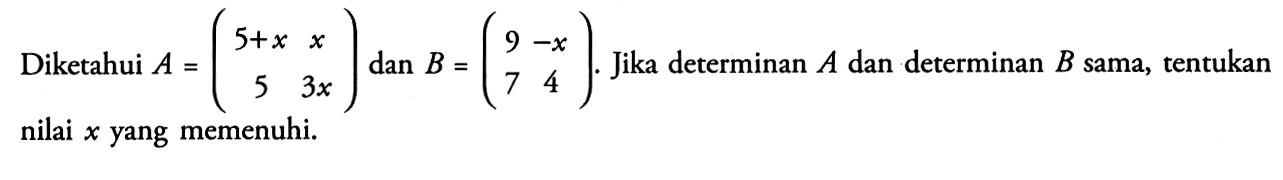 Diketahui $A = \begin{pmatrix} 5+x & x \\ 5 & 3x \end{pmatrix}$ dan $B = \begin{pmatrix} 9 & -x \\ 7 & 4 \end{pmatrix}$. Jika determinan $A$ dan determinan $B$ sama, tentukan nilai $x$ yang memenuhi.